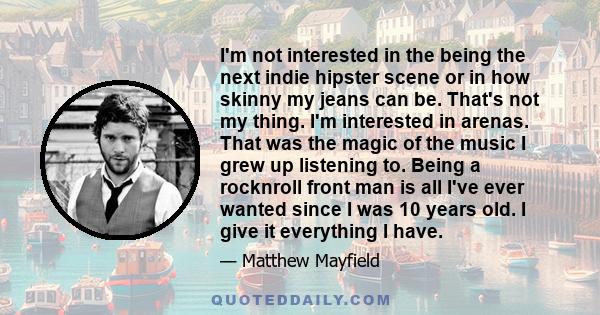 I'm not interested in the being the next indie hipster scene or in how skinny my jeans can be. That's not my thing. I'm interested in arenas. That was the magic of the music I grew up listening to. Being a rocknroll front man is all I've ever wanted since I was 10 years old. I give it everything I have.

— Matthew Mayfield

QUOTEDDAILY.COM